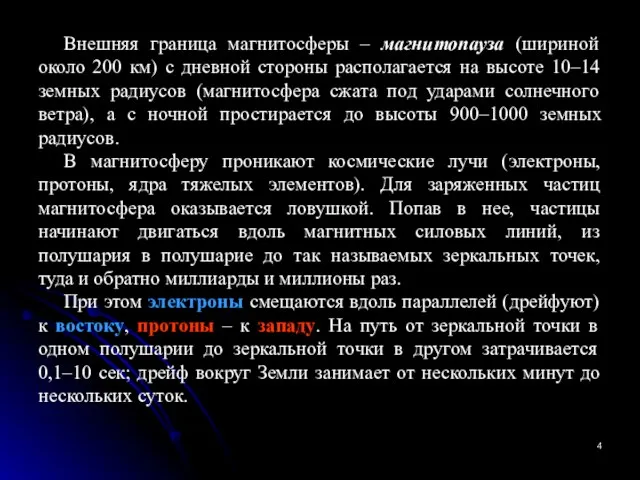 Внешняя граница магнитосферы – магнитопауза (шириной около 200 км) с дневной стороны располагается на высоте 10–14 земных радиусов (магнитосфера сжата под ударами солнечного ветра), а с ночной простирается до высоты 900–1000 земных радиусов.

В магнитосферу проникают космические лучи (электроны, протоны, ядра тяжелых элементов). Для заряженных частиц магнитосфера оказывается ловушкой. Попав в нее, частицы начинают двигаться вдоль магнитных силовых линий, из полушария в полушарие до так называемых зеркальных точек, туда и обратно миллиарды и миллионы раз.

При этом электроны смещаются вдоль параллелей (дрейфуют) к востоку, протоны – к западу. На путь от зеркальной точки в одном полушарии до зеркальной точки в другом затрачивается 0,1–10 сек; дрейф вокруг Земли занимает от нескольких минут до нескольких суток.

4